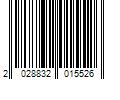 2 028832 015526